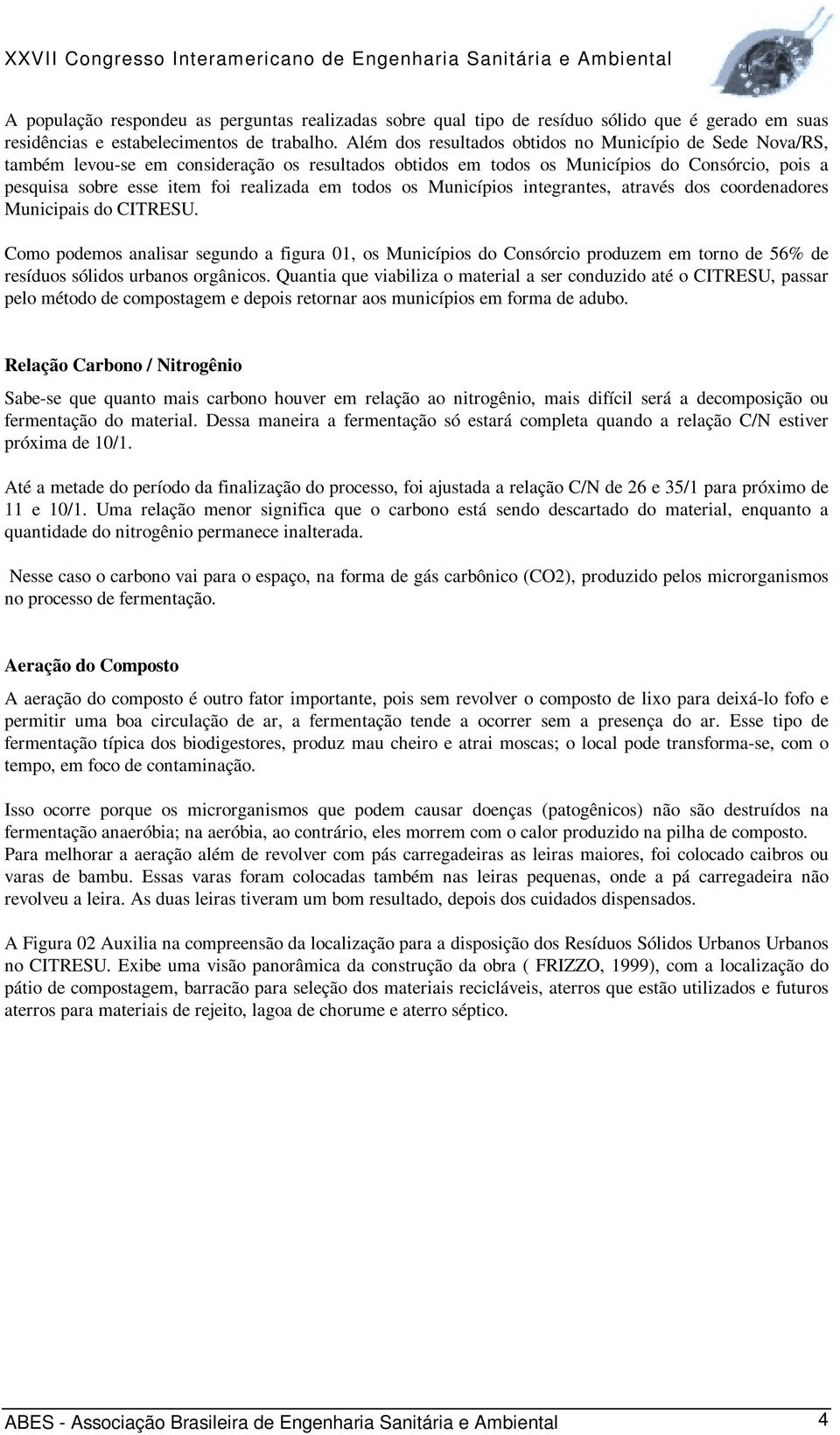 XXVII Congresso Interamericano de Engenharia Sanitária e Ambiental

A população respondeu as perguntas realizadas sobre qual tipo de resíduo sólido que é gerado em suas residências e estabelecimentos de trabalho. Além dos resultados obtidos no Município de Sede Nova/RS, também levou-se em consideração os resultados obtidos em todos os Municípios do Consórcio, pois a pesquisa sobre esse item foi realizada em todos os Municípios integrantes, através dos coordenadores Municipais do CITRESU.

Como podemos analisar segundo a figura 01, os Municípios do Consórcio produzem em torno de 56% de resíduos sólidos urbanos orgânicos. Quantia que viabiliza o material a ser conduzido até o CITRESU, passar pelo método de compostagem e depois retornar aos municípios em forma de adubo.

Relação Carbono / Nitrogênio

Sabe-se que quanto mais carbono houver em relação ao nitrogênio, mais difícil será a decomposição ou fermentação do material. Dessa maneira a fermentação só estará completa quando a relação C/N estiver próxima de 10/1.

Até a metade do período da finalização do processo, foi ajustada a relação C/N de 26 e 35/1 para próximo de 11 e 10/1. Uma relação menor significa que o carbono está sendo descartado do material, enquanto a quantidade do nitrogênio permanece inalterada.

Nesse caso o carbono vai para o espaço, na forma de gás carbônico (CO2), produzido pelos microrganismos no processo de fermentação.

Aeração do Composto

A aeração do composto é outro fator importante, pois sem revolver o composto de lixo para deixá-lo fofo e permitir uma boa circulação de ar, a fermentação tende a ocorrer sem a presença do ar. Esse tipo de fermentação típica dos biodigestores, produz mau cheiro e atrai moscas; o local pode transforma-se, com o tempo, em foco de contaminação.

Isso ocorre porque os microrganismos que podem causar doenças (patogênicos) não são destruídos na fermentação anaeróbia; na aeróbia, ao contrário, eles morrem com o calor produzido na pilha de composto. Para melhorar a aeração além de revolver com pás carregadeiras as leiras maiores, foi colocado caibros ou varas de bambu. Essas varas foram colocadas também nas leiras pequenas, onde a pá carregadeira não revolveu a leira. As duas leiras tiveram um bom resultado, depois dos cuidados dispensados.

A Figura 02 Auxilia na compreensão da localização para a disposição dos Resíduos Sólidos Urbanos Urbanos no CITRESU. Exibe uma visão panorâmica da construção da obra ( FRIZZO, 1999), com a localização do pátio de compostagem, barracão para seleção dos materiais recicláveis, aterros que estão utilizados e futuros aterros para materiais de rejeito, lagoa de chorume e aterro séptico.

ABES - Associação Brasileira de Engenharia Sanitária e Ambiental 4